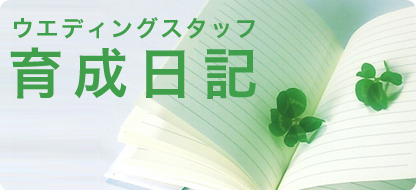 ウエディングスタッフ
育成日記